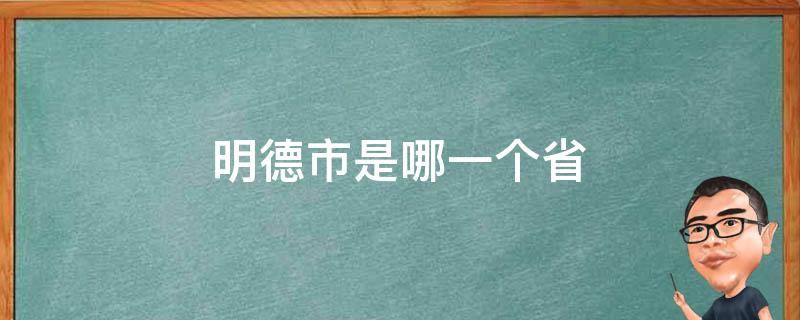 明德市是哪一个省